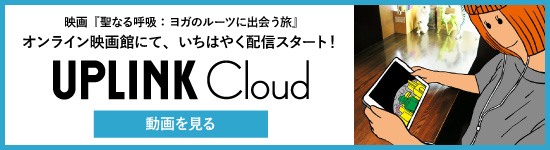 映画『聖なる呼吸：ヨガのルーツに出会う旅』
オンライン映画館にて、いちはやく配信スタート！

UPLINK Cloud

動画を見る